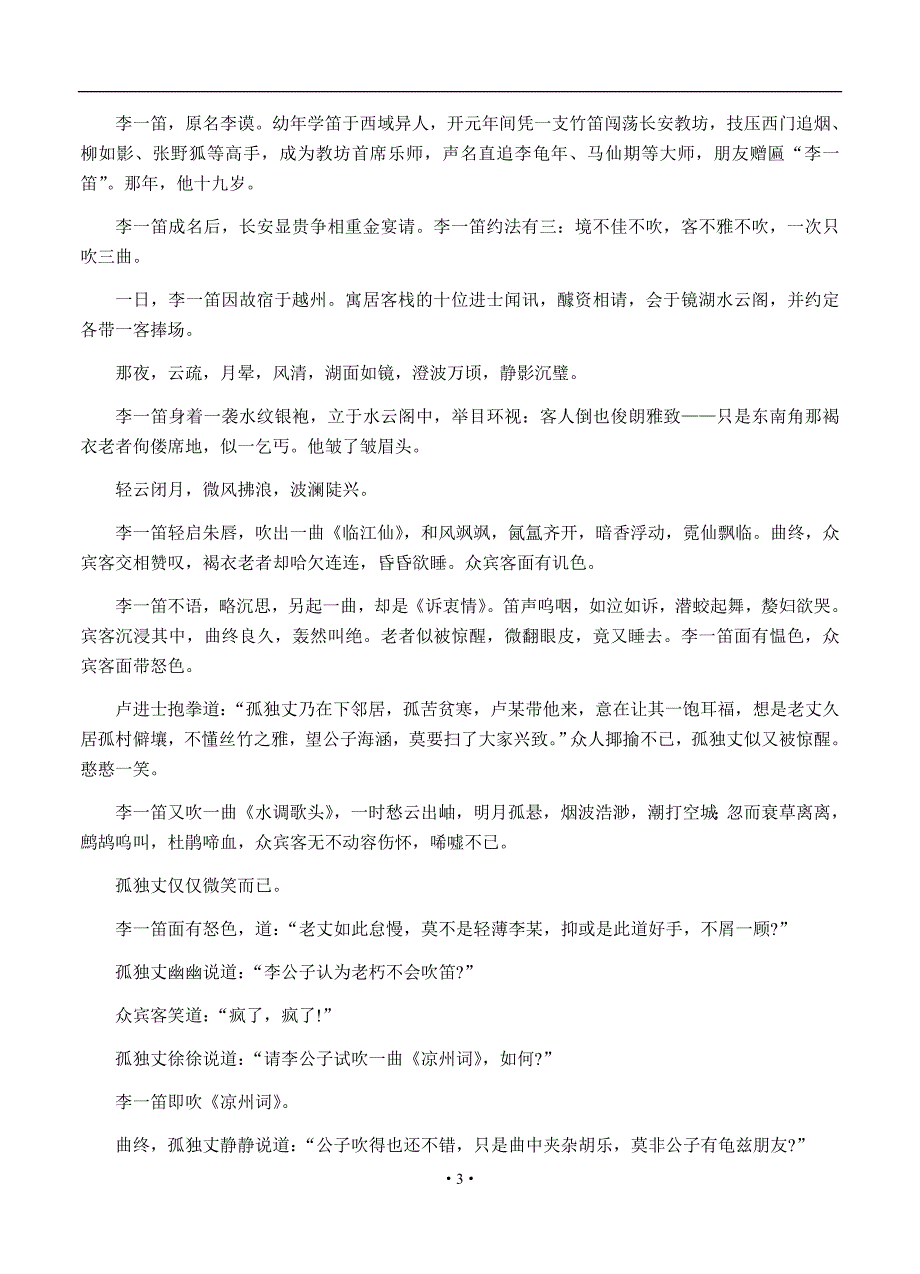 李一笛，原名李谟。幼年学笛于西域异人，开元年间凭一支竹笛闯荡长安教坊，技压西门追烟、柳如影、张野狐等高手，成为教坊首席乐师，声名直追李龟年、马仙期等大师，朋友赠匾“李一笛”。那年，他十九岁。

李一笛成名后，长安显贵争相重金宴请。李一笛约法有三：境不佳不吹，客不雅不吹，一次只吹三曲。

一日，李一笛因故宿于越州。寓居客栈的十位进士闻讯，醵资相请，会于镜湖水云阁，并约定各带一客捧场。

那夜，云疏，月晕，风清，湖面如镜，澄波万顷，静影沉璧。

李一笛身着一袭水纹银袍，立于水云阁中，举目环视：客人倒也俊朗雅致——只是东南角那褐衣老者佝偻席地，似一乞丐。他皱了皱眉头。

轻云闭月，微风拂浪，波澜陡兴。

李一笛轻启朱唇，吹出一曲《临江仙》，和风飒飒，氤氲齐开，暗香浮动，霓仙飘临。曲终，众宾客交相赞叹，褐衣老者却哈欠连连，昏昏欲睡。众宾客面有讥色。

李一笛不语，略沉思，另起一曲，却是《诉衷情》。笛声呜咽，如泣如诉，潜蛟起舞，嫠妇欲哭。宾客沉浸其中，曲终良久，轰然叫绝。老者似被惊醒，微翻眼皮，竟又睡去。李一笛面有愠色，众宾客面带怒色。

卢进士抱拳道：“孤独丈乃在下邻居，孤苦贫寒，卢某带他来，意在让其一饱耳福，想是老丈久居孤村僻壤，不懂丝竹之雅，望公子海涵，莫要扫了大家兴致。”众人揶揄不已，孤独丈似又被惊醒。憨憨一笑。

李一笛又吹一曲《水调歌头》，一时愁云出岫，明月孤悬，烟波浩渺，潮打空城；忽而衰草离离，鹧鸪鸣叫，杜鹃啼血，众宾客无不动容伤怀，唏嘘不已。

孤独丈仅仅微笑而已。

李一笛面有怒色，道：“老丈如此怠慢，莫不是轻薄李某，抑或是此道好手，不屑一顾?”

孤独丈幽幽说道：“李公子认为老朽不会吹笛?”

众宾客笑道：“疯了，疯了!”

孤独丈徐徐说道：“请李公子试吹一曲《凉州词》，如何?”

李一笛即吹《凉州词》。

曲终，孤独丈静静说道：“公子吹得也还不错，只是曲中夹杂胡乐，莫非公子有龟兹朋友?”

• 3 •